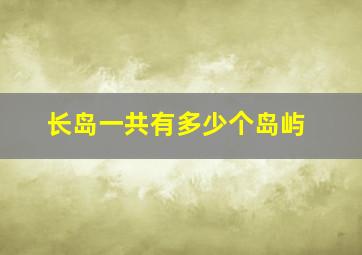 长岛一共有多少个岛屿